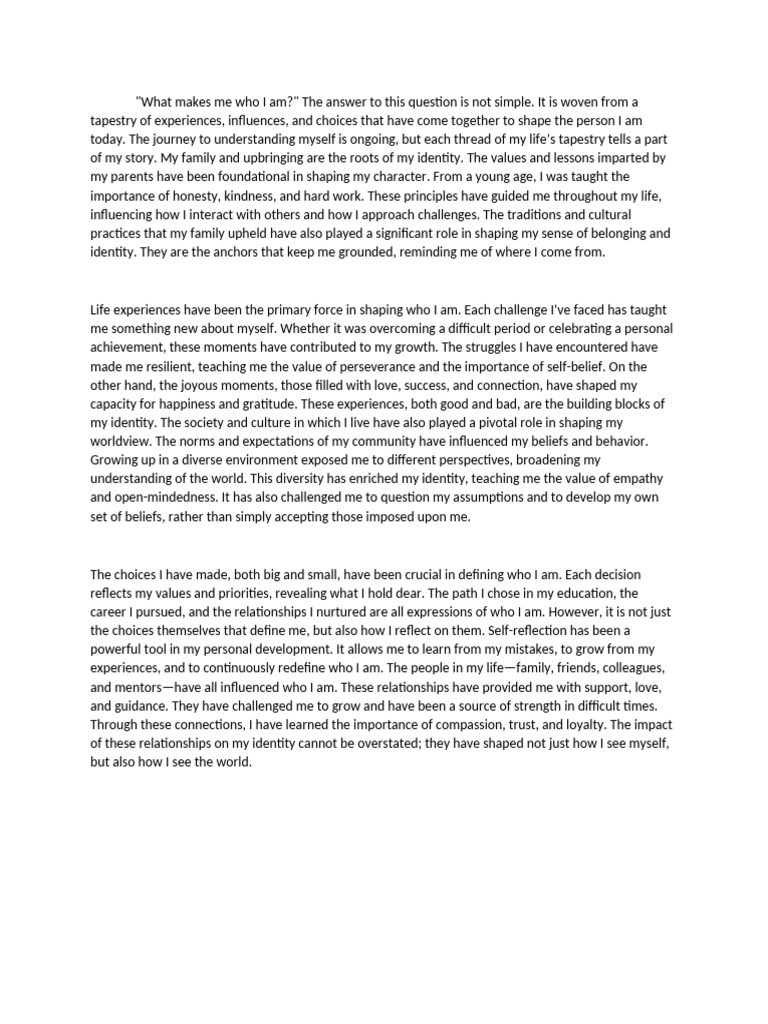 "What makes me who I am?" The answer to this question is not simple. It is woven from a tapestry of experiences, influences, and choices that have come together to shape the person I am today. The journey to understanding myself is ongoing, but each thread of my life's tapestry tells a part of my story. My family and upbringing are the roots of my identity. The values and lessons imparted by my parents have been foundational in shaping my character. From a young age, I was taught the importance of honesty, kindness, and hard work. These principles have guided me throughout my life, influencing how I interact with others and how I approach challenges. The traditions and cultural practices that my family upheld have also played a significant role in shaping my sense of belonging and identity. They are the anchors that keep me grounded, reminding me of where I come from.

Life experiences have been the primary force in shaping who I am. Each challenge I've faced has taught me something new about myself. Whether it was overcoming a difficult period or celebrating a personal achievement, these moments have contributed to my growth. The struggles I have encountered have made me resilient, teaching me the value of perseverance and the importance of self-belief. On the other hand, the joyous moments, those filled with love, success, and connection, have shaped my capacity for happiness and gratitude. These experiences, both good and bad, are the building blocks of my identity. The society and culture in which I live have also played a pivotal role in shaping my worldview. The norms and expectations of my community have influenced my beliefs and behavior. Growing up in a diverse environment exposed me to different perspectives, broadening my understanding of the world. This diversity has enriched my identity, teaching me the value of empathy and open-mindedness. It has also challenged me to question my assumptions and to develop my own set of beliefs, rather than simply accepting those imposed upon me.

The choices I have made, both big and small, have been crucial in defining who I am. Each decision reflects my values and priorities, revealing what I hold dear. The path I chose in my education, the career I pursued, and the relationships I nurtured are all expressions of who I am. However, it is not just the choices themselves that define me, but also how I reflect on them. Self-reflection has been a powerful tool in my personal development. It allows me to learn from my mistakes, to grow from my experiences, and to continuously redefine who I am. The people in my life—family, friends, colleagues, and mentors—have all influenced who I am. These relationships have provided me with support, love, and guidance. They have challenged me to grow and have been a source of strength in difficult times. Through these connections, I have learned the importance of compassion, trust, and loyalty. The impact of these relationships on my identity cannot be overstated; they have shaped not just how I see myself, but also how I see the world.